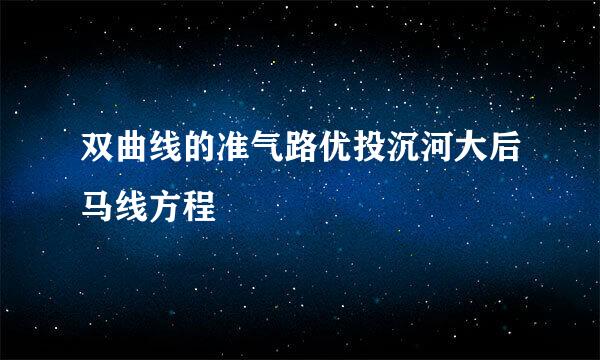 双曲线的准气路优投沉河大后马线方程